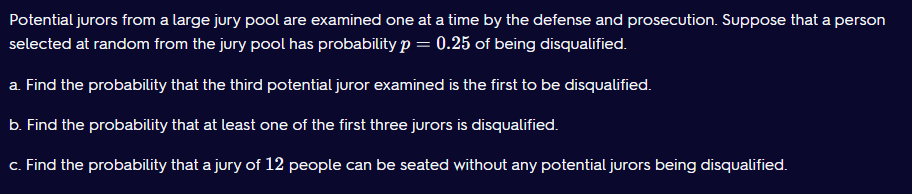 Potential jurors from a large jury pool are examined one at a time by the defense and prosecution. Suppose that a person selected at random from the jury pool has probability $p = 0.25$ of being disqualified.

a. Find the probability that the third potential juror examined is the first to be disqualified.

b. Find the probability that at least one of the first three jurors is disqualified.

c. Find the probability that a jury of $12$ people can be seated without any potential jurors being disqualified.